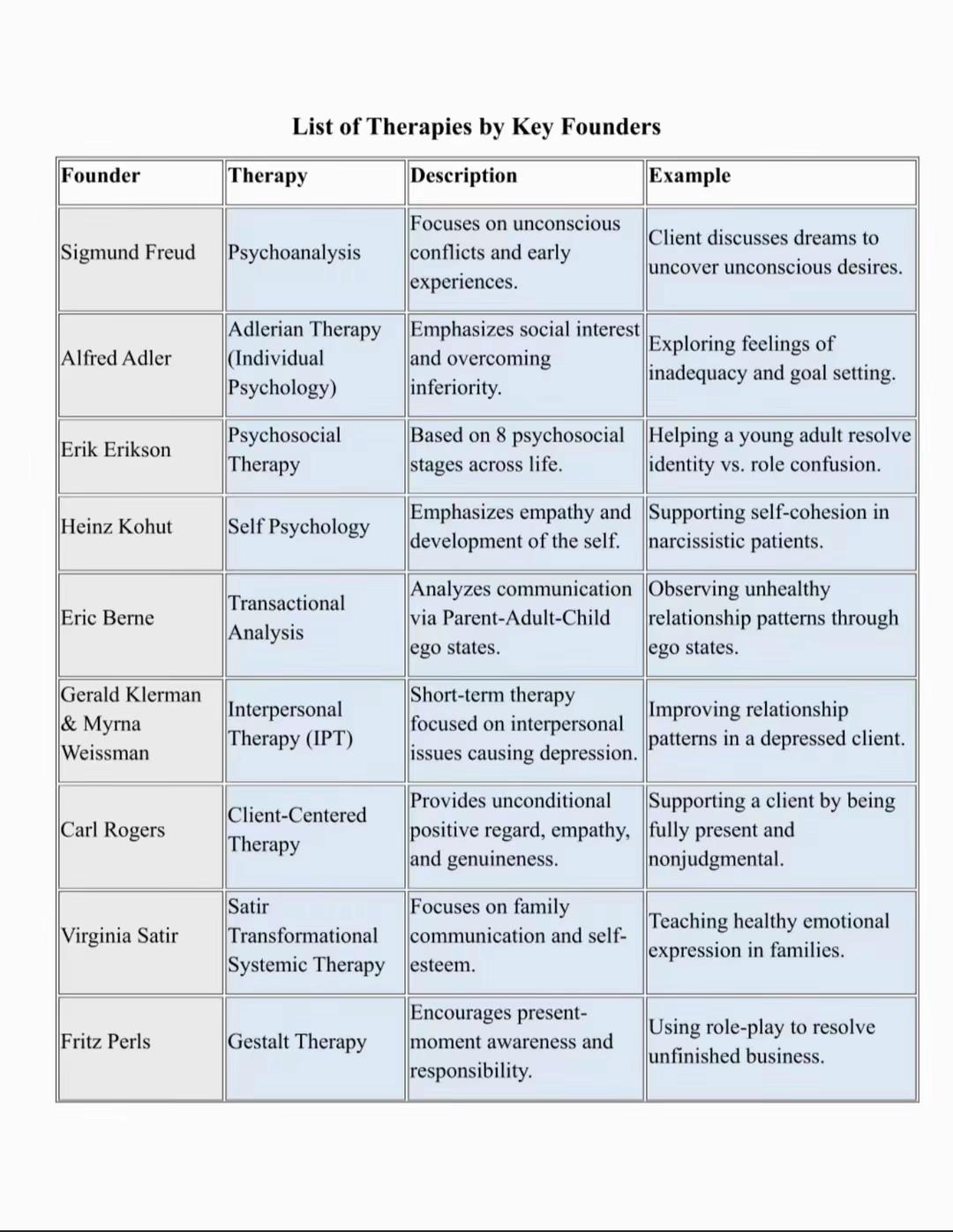 List of Therapies by Key Founders

| Founder | Therapy | Description | Example |
|---|---|---|---|
| Sigmund Freud | Psychoanalysis | Focuses on unconscious conflicts and early experiences. | Client discusses dreams to uncover unconscious desires. |
| Alfred Adler | Adlerian Therapy (Individual Psychology) | Emphasizes social interest and overcoming inferiority. | Exploring feelings of inadequacy and goal setting. |
| Erik Erikson | Psychosocial Therapy | Based on 8 psychosocial stages across life. | Helping a young adult resolve identity vs. role confusion. |
| Heinz Kohut | Self Psychology | Emphasizes empathy and development of the self. | Supporting self-cohesion in narcissistic patients. |
| Eric Berne | Transactional Analysis | Analyzes communication via Parent-Adult-Child ego states. | Observing unhealthy relationship patterns through ego states. |
| Gerald Klerman & Myrna Weissman | Interpersonal Therapy (IPT) | Short-term therapy focused on interpersonal issues causing depression. | Improving relationship patterns in a depressed client. |
| Carl Rogers | Client-Centered Therapy | Provides unconditional positive regard, empathy, and genuineness. | Supporting a client by being fully present and nonjudgmental. |
| Virginia Satir | Satir Transformational Systemic Therapy | Focuses on family communication and self-esteem. | Teaching healthy emotional expression in families. |
| Fritz Perls | Gestalt Therapy | Encourages present-moment awareness and responsibility. | Using role-play to resolve unfinished business. |